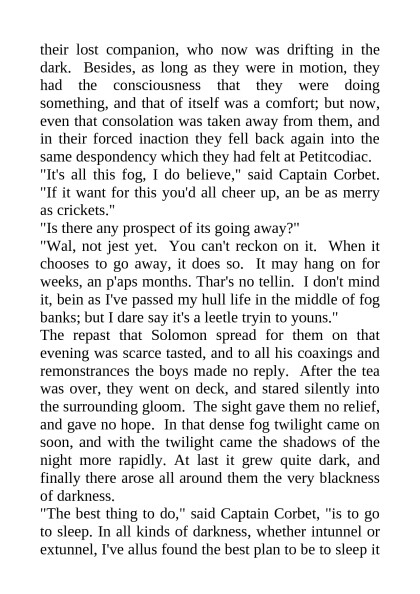 their lost companion, who now was drifting in the dark. Besides, as long as they were in motion, they had the consciousness that they were doing something, and that of itself was a comfort; but now, even that consolation was taken away from them, and in their forced inaction they fell back again into the same despondency which they had felt at Petitcodiac.
"It's all this fog, I do believe," said Captain Corbet. "If it want for this you'd all cheer up, an be as merry as crickets."
"Is there any prospect of its going away?"
"Wal, not jest yet. You can't reckon on it. When it chooses to go away, it does so. It may hang on for weeks, an p'aps months. Thar's no tellin. I don't mind it, bein as I've passed my hull life in the middle of fog banks; but I dare say it's a leetle tryin to youns."
The repast that Solomon spread for them on that evening was scarce tasted, and to all his coaxings and remonstrances the boys made no reply. After the tea was over, they went on deck, and stared silently into the surrounding gloom. The sight gave them no relief, and gave no hope. In that dense fog twilight came on soon, and with the twilight came the shadows of the night more rapidly. At last it grew quite dark, and finally there arose all around them the very blackness of darkness.
"The best thing to do," said Captain Corbet, "is to go to sleep. In all kinds of darkness, whether intunnel or extunnel, I've allus found the best plan to be to sleep it